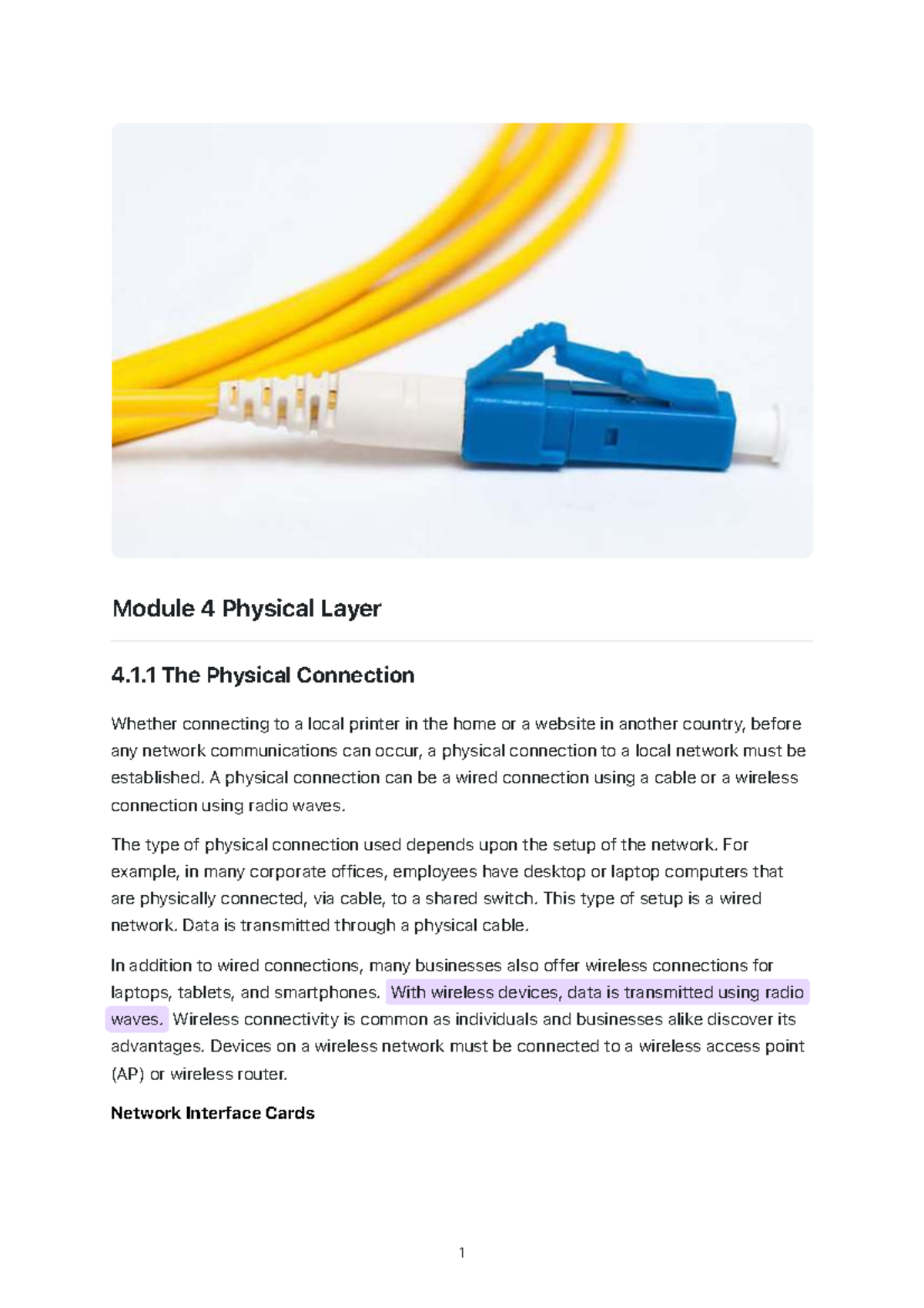 Module 4 Physical Layer

4.1.1 The Physical Connection

Whether connecting to a local printer in the home or a website in another country, before any network communications can occur, a physical connection to a local network must be established. A physical connection can be a wired connection using a cable or a wireless connection using radio waves.

The type of physical connection used depends upon the setup of the network. For example, in many corporate offices, employees have desktop or laptop computers that are physically connected, via cable, to a shared switch. This type of setup is a wired network. Data is transmitted through a physical cable.

In addition to wired connections, many businesses also offer wireless connections for laptops, tablets, and smartphones. With wireless devices, data is transmitted using radio waves. Wireless connectivity is common as individuals and businesses alike discover its advantages. Devices on a wireless network must be connected to a wireless access point (AP) or wireless router.

Network Interface Cards

1